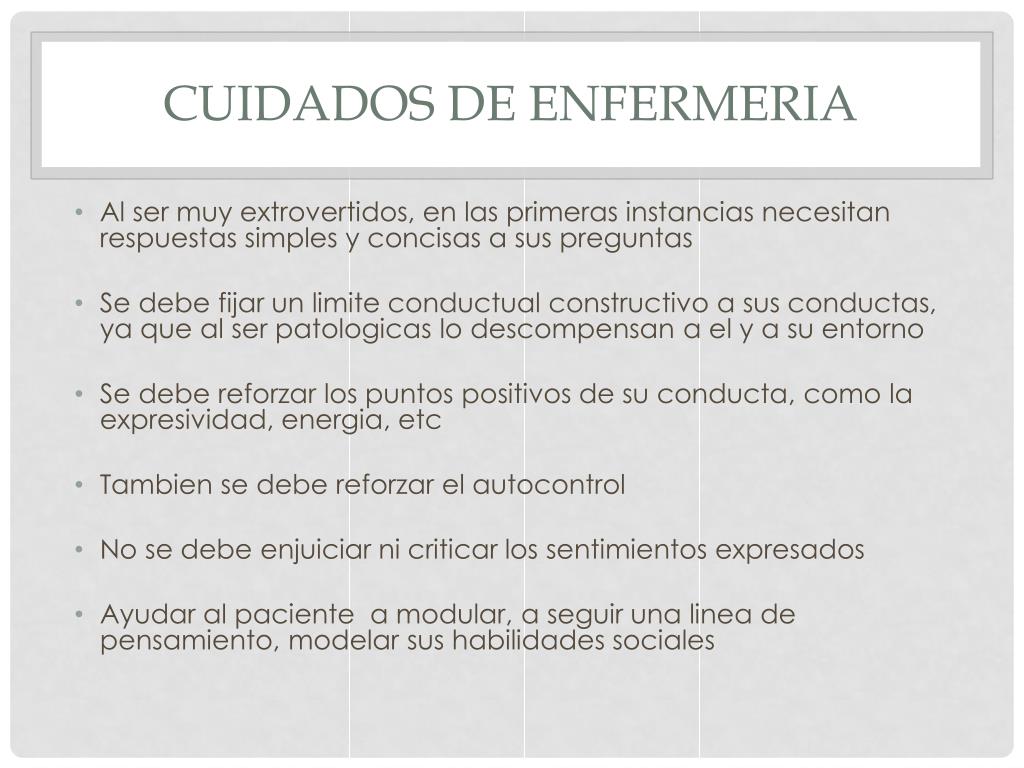 CUIDADOS DE ENFERMERIA

• Al ser muy extrovertidos, en las primeras instancias necesitan respuestas simples y concisas a sus preguntas

• Se debe fijar un limite conductual constructivo a sus conductas, ya que al ser patologicas lo descompensan a el y a su entorno

• Se debe reforzar los puntos positivos de su conducta, como la expresividad, energia, etc

• Tambien se debe reforzar el autocontrol

• No se debe enjuiciar ni criticar los sentimientos expresados

• Ayudar al paciente a modular, a seguir una linea de pensamiento, modelar sus habilidades sociales